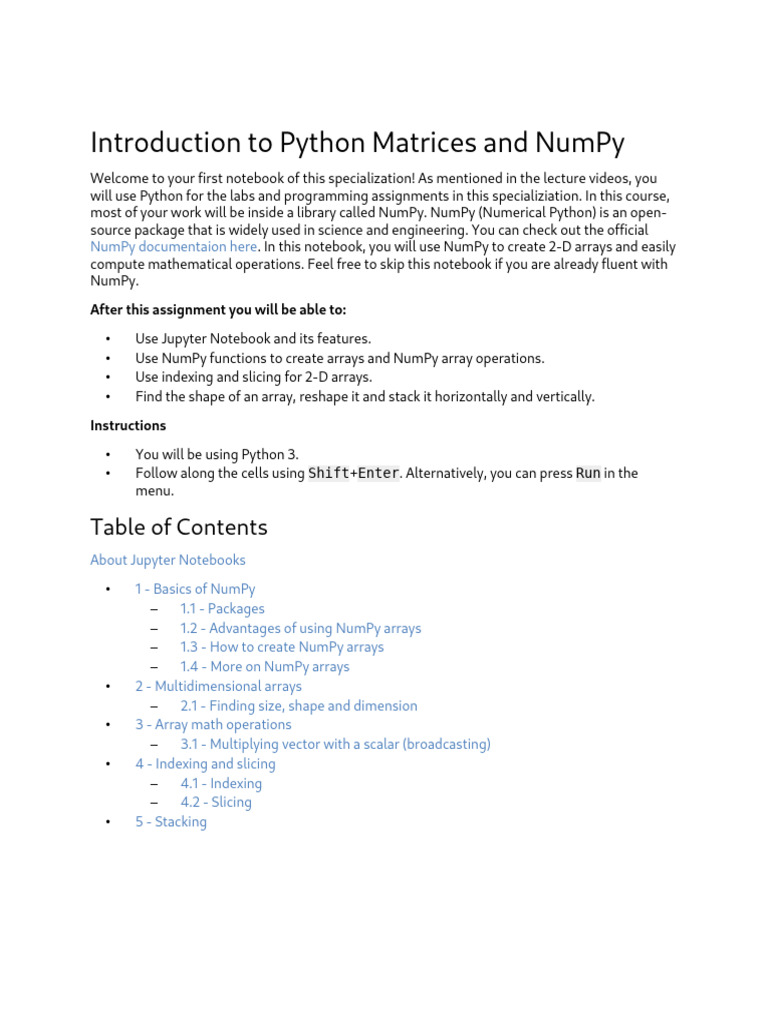 Introduction to Python Matrices and NumPy

Welcome to your first notebook of this specialization! As mentioned in the lecture videos, you will use Python for the labs and programming assignments in this specializiation. In this course, most of your work will be inside a library called NumPy. NumPy (Numerical Python) is an open-source package that is widely used in science and engineering. You can check out the official NumPy documentaion here. In this notebook, you will use NumPy to create 2-D arrays and easily compute mathematical operations. Feel free to skip this notebook if you are already fluent with NumPy.

After this assignment you will be able to:

• Use Jupyter Notebook and its features.
• Use NumPy functions to create arrays and NumPy array operations.
• Use indexing and slicing for 2-D arrays.
• Find the shape of an array, reshape it and stack it horizontally and vertically.

Instructions

• You will be using Python 3.
• Follow along the cells using Shift+Enter. Alternatively, you can press Run in the menu.

Table of Contents

About Jupyter Notebooks

• 1 - Basics of NumPy
  – 1.1 - Packages
  – 1.2 - Advantages of using NumPy arrays
  – 1.3 - How to create NumPy arrays
  – 1.4 - More on NumPy arrays
• 2 - Multidimensional arrays
  – 2.1 - Finding size, shape and dimension
• 3 - Array math operations
  – 3.1 - Multiplying vector with a scalar (broadcasting)
• 4 - Indexing and slicing
  – 4.1 - Indexing
  – 4.2 - Slicing
• 5 - Stacking